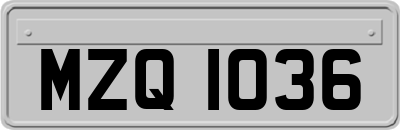 MZQ 1036